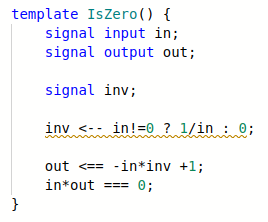 template IsZero() {
    signal input in;
    signal output out;

    signal inv;

    inv <-- in!=0 ? 1/in : 0;

    out <== -in*inv +1;
    in*out === 0;
}